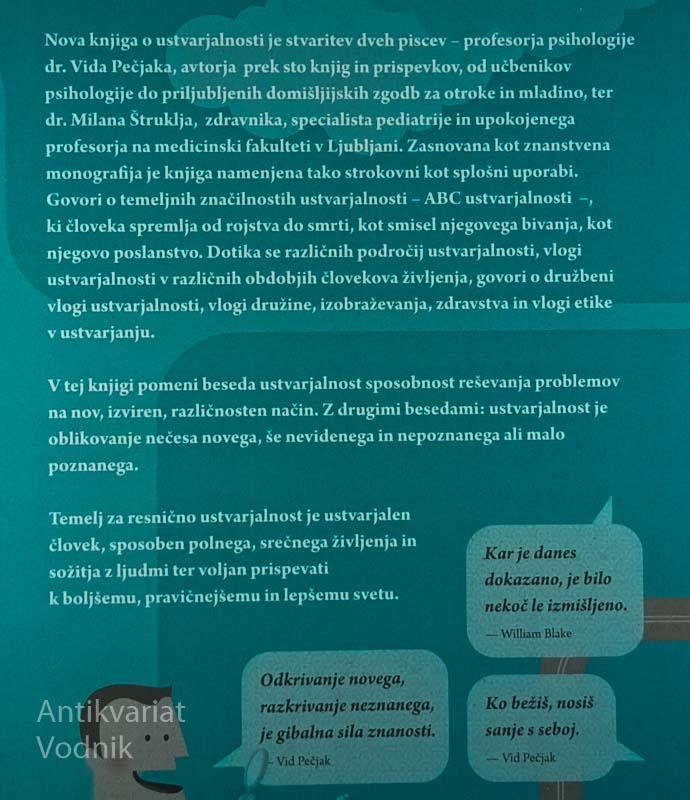 Nova knjiga o ustvarjalnosti je stvaritev dveh piscev – profesorja psihologije dr. Vida Pečjaka, avtorja prek sto knjig in prispevkov, od učbenikov psihologije do priljubljenih domišljijskih zgodb za otroke in mladino, ter dr. Milana Štruklja, zdravnika, specialista pediatrije in upokojenega profesorja na medicinski fakulteti v Ljubljani. Zasnovana kot znanstvena monografija je knjiga namenjena tako strokovni kot splošni uporabi. Govori o temeljnih značilnostih ustvarjalnosti – ABC ustvarjalnosti –, ki človeka spremlja od rojstva do smrti, kot smisel njegovega bivanja, kot njegovo poslanstvo. Dotika se različnih področij ustvarjalnosti, vlogi ustvarjalnosti v različnih obdobjih človekova življenja, govori o družbeni vlogi ustvarjalnosti, vlogi družine, izobraževanja, zdravstva in vlogi etike v ustvarjanju.

V tej knjigi pomeni beseda ustvarjalnost sposobnost reševanja problemov na nov, izviren, različnosten način. Z drugimi besedami: ustvarjalnost je oblikovanje nečesa novega, še nevidenega in nepoznanega ali malo poznanega.

Temelj za resnično ustvarjalnost je ustvarjalen človek, sposoben polnega, srečnega življenja in sožitja z ljudmi ter voljan prispevati k boljšemu, pravičnejšemu in lepšemu svetu.

Kar je danes dokazano, je bilo nekoč le izmišljeno.
— William Blake

Odkrivanje novega, razkrivanje neznanega, je gibalna sila znanosti.
— Vid Pečjak

Ko bežiš, nosiš sanje s seboj.
— Vid Pečjak

Antikvariat Vodnik